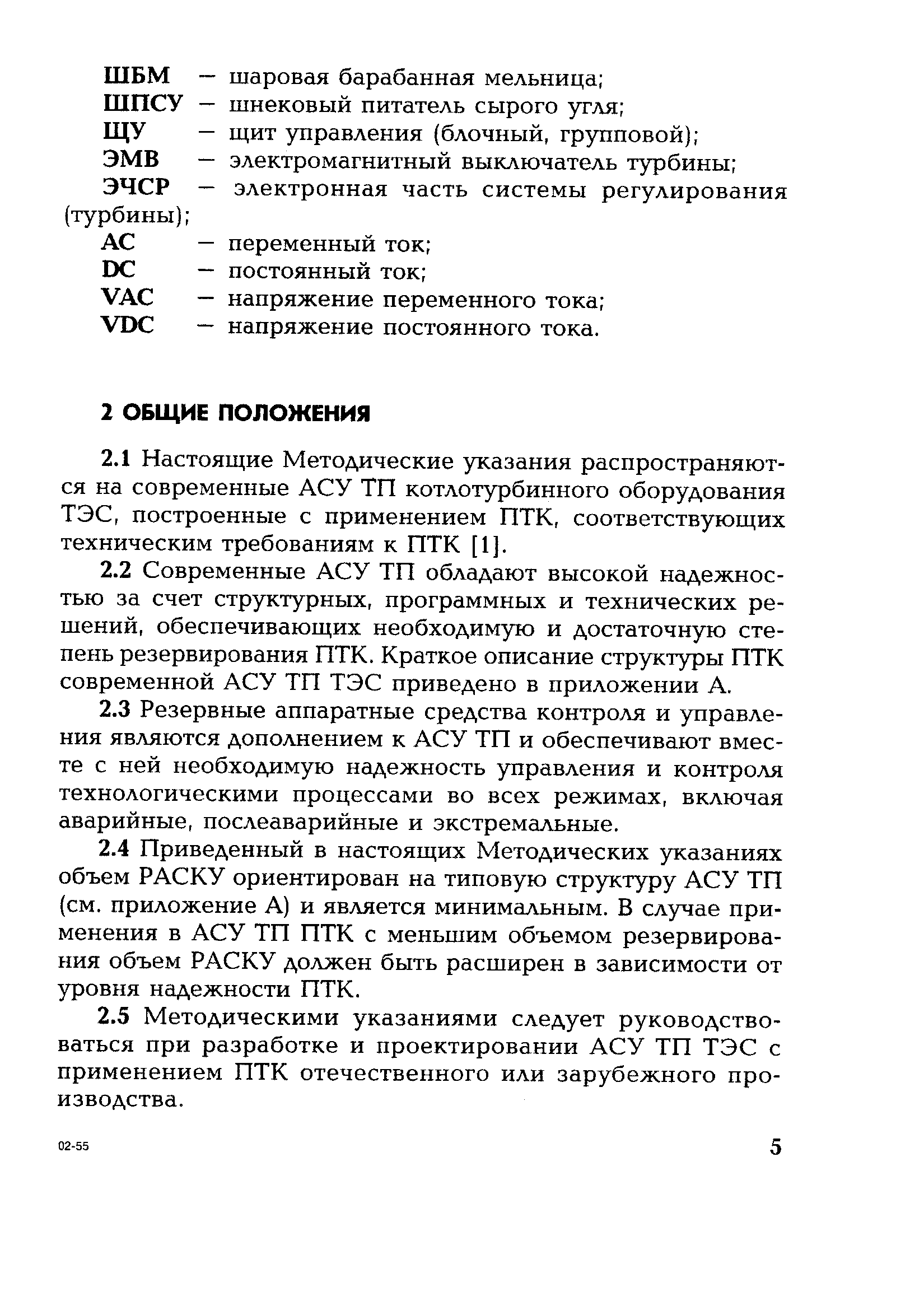 ШБМ — шаровая барабанная мельница;
ШПСУ — шнековый питатель сырого угля;
ЩУ — щит управления (блочный, групповой);
ЭМВ — электромагнитный выключатель турбины;
ЭЧСР — электронная часть системы регулирования (турбины);
AC — переменный ток;
DC — постоянный ток;
VAC — напряжение переменного тока;
VDC — напряжение постоянного тока.

2 ОБЩИЕ ПОЛОЖЕНИЯ

2.1 Настоящие Методические указания распространяются на современные АСУ ТП котлотурбинного оборудования ТЭС, построенные с применением ПТК, соответствующих техническим требованиям к ПТК [1].

2.2 Современные АСУ ТП обладают высокой надежностью за счет структурных, программных и технических решений, обеспечивающих необходимую и достаточную степень резервирования ПТК. Краткое описание структуры ПТК современной АСУ ТП ТЭС приведено в приложении А.

2.3 Резервные аппаратные средства контроля и управления являются дополнением к АСУ ТП и обеспечивают вместе с ней необходимую надежность управления и контроля технологическими процессами во всех режимах, включая аварийные, послеаварийные и экстремальные.

2.4 Приведенный в настоящих Методических указаниях объем РАСКУ ориентирован на типовую структуру АСУ ТП (см. приложение А) и является минимальным. В случае применения в АСУ ТП ПТК с меньшим объемом резервирования объем РАСКУ должен быть расширен в зависимости от уровня надежности ПТК.

2.5 Методическими указаниями следует руководствоваться при разработке и проектировании АСУ ТП ТЭС с применением ПТК отечественного или зарубежного производства.

02-55

5